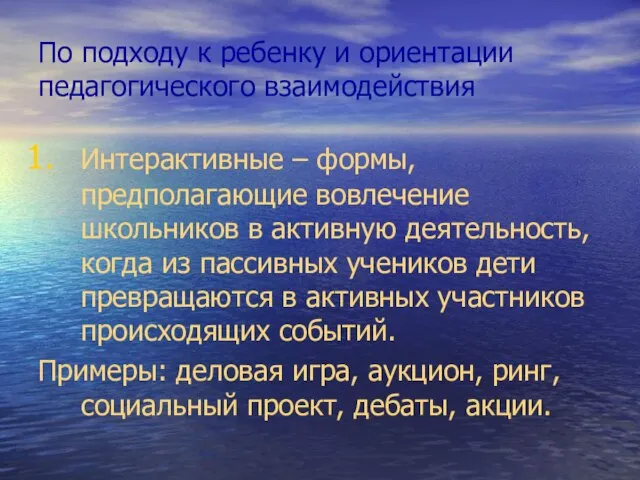 По подходу к ребенку и ориентации педагогического взаимодействия

1. Интерактивные – формы, предполагающие вовлечение школьников в активную деятельность, когда из пассивных учеников дети превращаются в активных участников происходящих событий.

Примеры: деловая игра, аукцион, ринг, социальный проект, дебаты, акции.